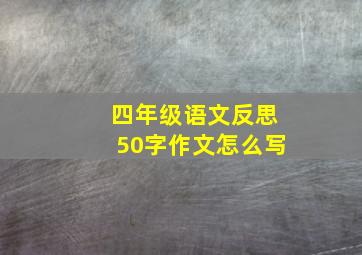 四年级语文反思
50字作文怎么写